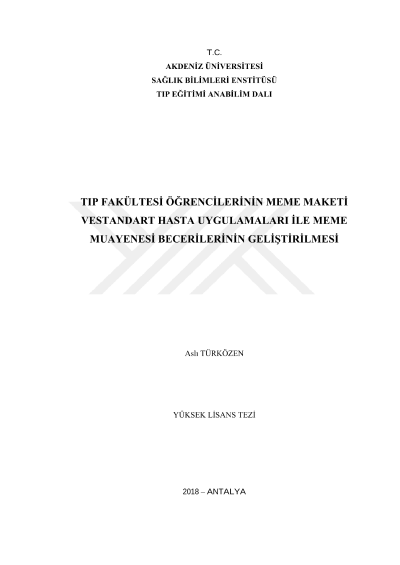 T.C.
AKDENİZ ÜNİVERSİTESİ
SAĞLIK BİLİMLERİ ENSTİTÜSÜ
TIP EĞİTİMİ ANABİLİM DALI

TIP FAKÜLTESİ ÖĞRENCİLERİNİN MEME MAKETİ VESTANDART HASTA UYGULAMALARI İLE MEME MUAYENESİ BECERİLERİNİN GELİŞTİRİLMESİ

Aslı TÜRKÖZEN

YÜKSEK LİSANS TEZİ

2018 – ANTALYA